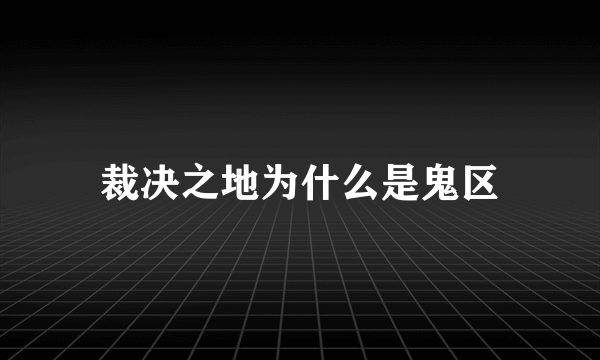 裁决之地为什么是鬼区